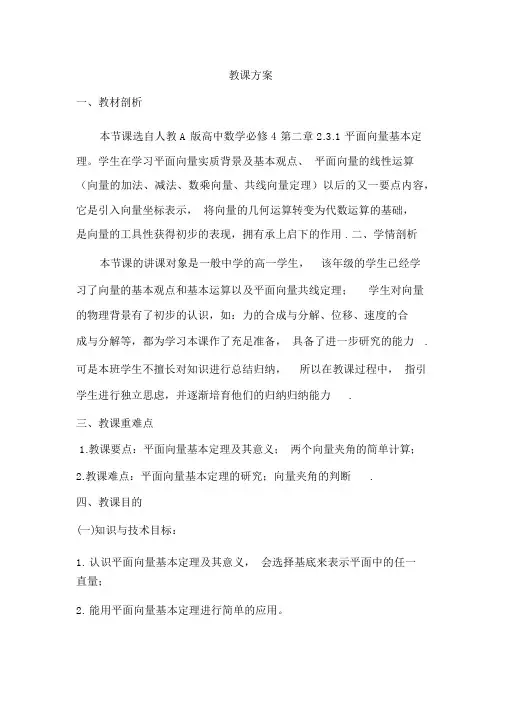 教课方案

一、教材剖析

本节课选自人教A 版高中数学必修 4 第二章 2.3.1 平面向量基本定理。学生在学习平面向量实质背景及基本观点、 平面向量的线性运算（向量的加法、减法、数乘向量、共线向量定理）以后的又一要点内容，它是引入向量坐标表示， 将向量的几何运算转变为代数运算的基础，是向量的工具性获得初步的表现，拥有承上启下的作用 . 二、学情剖析

本节课的讲课对象是一般中学的高一学生， 该年级的学生已经学习了向量的基本观点和基本运算以及平面向量共线定理； 学生对向量的物理背景有了初步的认识，如：力的合成与分解、位移、速度的合成与分解等，都为学习本课作了充足准备， 具备了进一步研究的能力 . 可是本班学生不擅长对知识进行总结归纳， 所以在教课过程中， 指引学生进行独立思虑，并逐渐培育他们的归纳归纳能力 .

三、教课重难点

1.教课要点：平面向量基本定理及其意义； 两个向量夹角的简单计算；

2.教课难点：平面向量基本定理的研究；向量夹角的判断 .

四、教课目的

(一)知识与技术目标：

1. 认识平面向量基本定理及其意义， 会选择基底来表示平面中的任一直量；

2. 能用平面向量基本定理进行简单的应用。